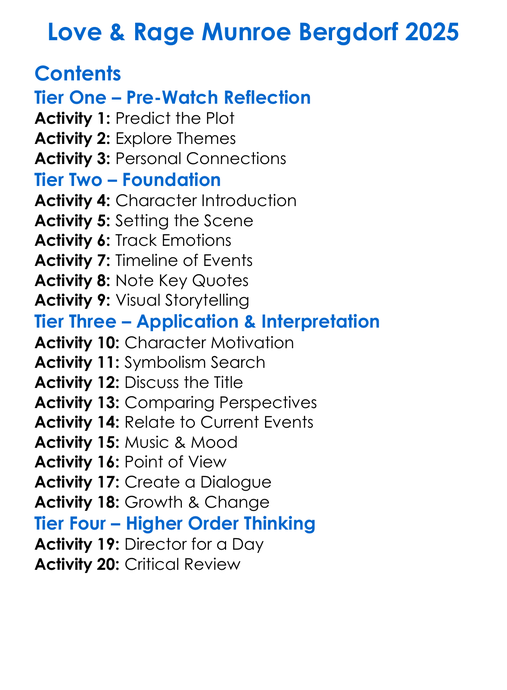 Love & Rage Munroe Bergdorf 2025

Contents

Tier One – Pre-Watch Reflection

Activity 1: Predict the Plot
Activity 2: Explore Themes
Activity 3: Personal Connections

Tier Two – Foundation

Activity 4: Character Introduction
Activity 5: Setting the Scene
Activity 6: Track Emotions
Activity 7: Timeline of Events
Activity 8: Note Key Quotes
Activity 9: Visual Storytelling

Tier Three – Application & Interpretation

Activity 10: Character Motivation
Activity 11: Symbolism Search
Activity 12: Discuss the Title
Activity 13: Comparing Perspectives
Activity 14: Relate to Current Events
Activity 15: Music & Mood
Activity 16: Point of View
Activity 17: Create a Dialogue
Activity 18: Growth & Change

Tier Four – Higher Order Thinking

Activity 19: Director for a Day
Activity 20: Critical Review